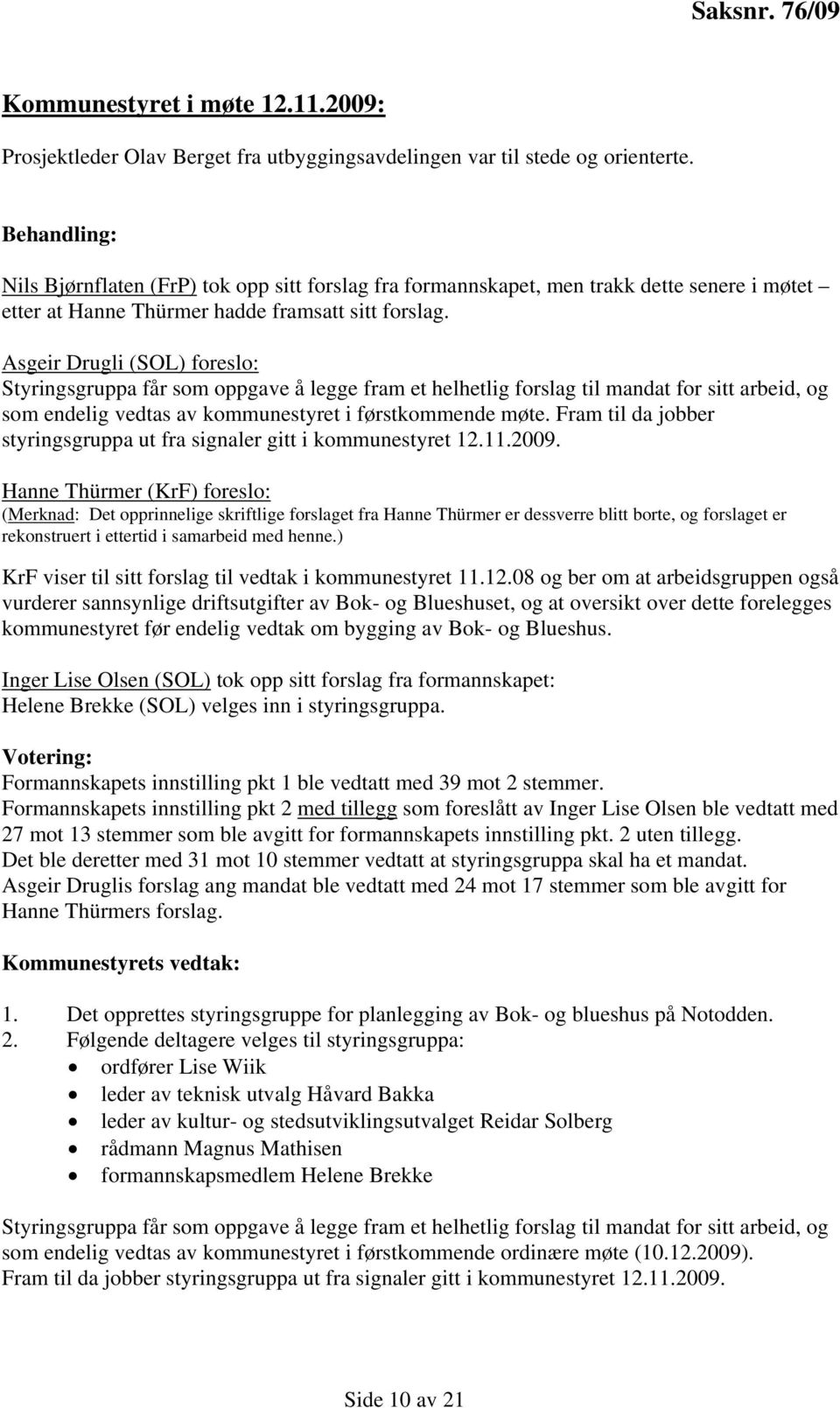 Saksnr. 76/09

Kommunestyret i møte 12.11.2009:

Prosjektleder Olav Berget fra utbyggingsavdelingen var til stede og orienterte.

Behandling:

Nils Bjørnflaten (FrP) tok opp sitt forslag fra formannskapet, men trakk dette senere i møtet – etter at Hanne Thürmer hadde framsatt sitt forslag.

Asgeir Drugli (SOL) foreslo:
Styringsgruppa får som oppgave å legge fram et helhetlig forslag til mandat for sitt arbeid, og som endelig vedtas av kommunestyret i førstkommende møte. Fram til da jobber styringsgruppa ut fra signaler gitt i kommunestyret 12.11.2009.

Hanne Thürmer (KrF) foreslo:
(Merknad: Det opprinnelige skriftlige forslaget fra Hanne Thürmer er dessverre blitt borte, og forslaget er rekonstruert i ettertid i samarbeid med henne.)

KrF viser til sitt forslag til vedtak i kommunestyret 11.12.08 og ber om at arbeidsgruppen også vurderer sannsynlige driftsutgifter av Bok- og Blueshuset, og at oversikt over dette forelegges kommunestyret før endelig vedtak om bygging av Bok- og Blueshus.

Inger Lise Olsen (SOL) tok opp sitt forslag fra formannskapet:
Helene Brekke (SOL) velges inn i styringsgruppa.

Votering:
Formannskapets innstilling pkt 1 ble vedtatt med 39 mot 2 stemmer.
Formannskapets innstilling pkt 2 med tillegg som foreslått av Inger Lise Olsen ble vedtatt med 27 mot 13 stemmer som ble avgitt for formannskapets innstilling pkt. 2 uten tillegg.
Det ble deretter med 31 mot 10 stemmer vedtatt at styringsgruppa skal ha et mandat.
Asgeir Druglis forslag ang mandat ble vedtatt med 24 mot 17 stemmer som ble avgitt for Hanne Thürmers forslag.

Kommunestyrets vedtak:

1. Det opprettes styringsgruppe for planlegging av Bok- og blueshus på Notodden.
2. Følgende deltagere velges til styringsgruppa:
• ordfører Lise Wiik
• leder av teknisk utvalg Håvard Bakka
• leder av kultur- og stedsutviklingsutvalget Reidar Solberg
• rådmann Magnus Mathisen
• formannskapsmedlem Helene Brekke

Styringsgruppa får som oppgave å legge fram et helhetlig forslag til mandat for sitt arbeid, og som endelig vedtas av kommunestyret i førstkommende ordinære møte (10.12.2009).
Fram til da jobber styringsgruppa ut fra signaler gitt i kommunestyret 12.11.2009.

Side 10 av 21